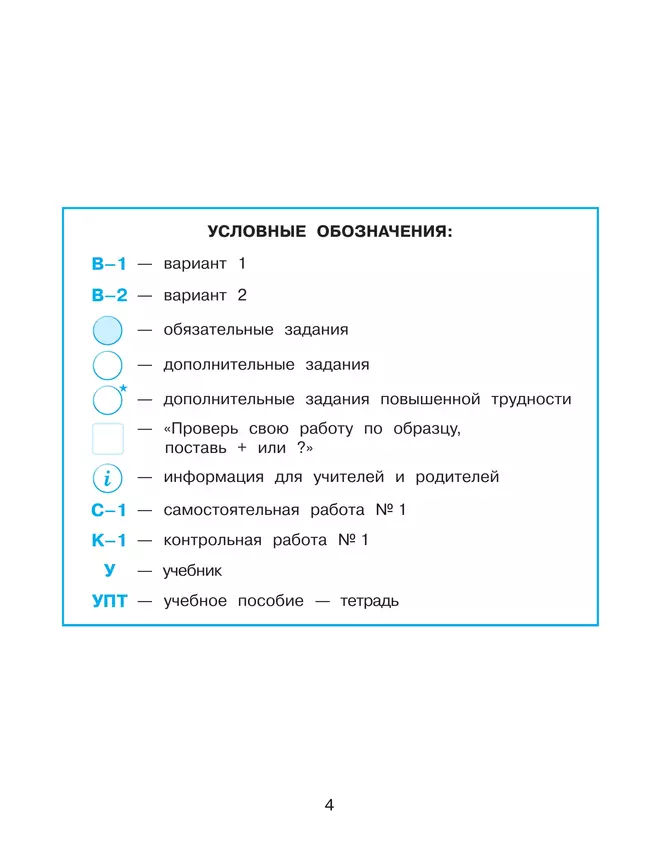 УСЛОВНЫЕ ОБОЗНАЧЕНИЯ:

В–1 — вариант 1

В–2 — вариант 2

— обязательные задания

— дополнительные задания

* — дополнительные задания повышенной трудности

— «Проверь свою работу по образцу, поставь + или ?»

i — информация для учителей и родителей

С–1 — самостоятельная работа № 1

К–1 — контрольная работа № 1

У — учебник

УПТ — учебное пособие — тетрадь

4